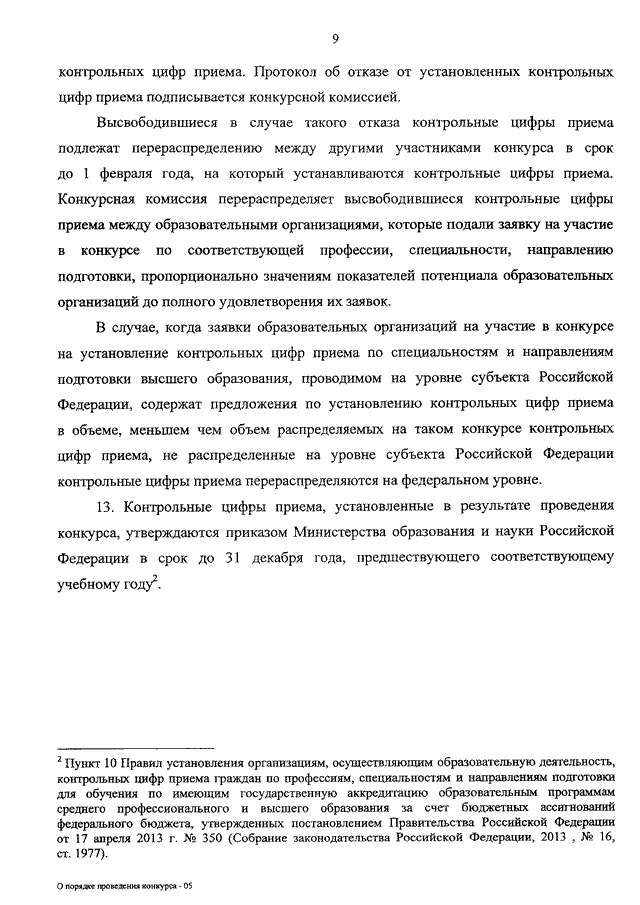 9

контрольных цифр приема. Протокол об отказе от установленных контрольных цифр приема подписывается конкурсной комиссией.

Высвободившиеся в случае такого отказа контрольные цифры приема подлежат перераспределению между другими участниками конкурса в срок до 1 февраля года, на который устанавливаются контрольные цифры приема. Конкурсная комиссия перераспределяет высвободившиеся контрольные цифры приема между образовательными организациями, которые подали заявку на участие в конкурсе по соответствующей профессии, специальности, направлению подготовки, пропорционально значениям показателей потенциала образовательных организаций до полного удовлетворения их заявок.

В случае, когда заявки образовательных организаций на участие в конкурсе на установление контрольных цифр приема по специальностям и направлениям подготовки высшего образования, проводимом на уровне субъекта Российской Федерации, содержат предложения по установлению контрольных цифр приема в объеме, меньшем чем объем распределяемых на таком конкурсе контрольных цифр приема, не распределенные на уровне субъекта Российской Федерации контрольные цифры приема перераспределяются на федеральном уровне.

13. Контрольные цифры приема, установленные в результате проведения конкурса, утверждаются приказом Министерства образования и науки Российской Федерации в срок до 31 декабря года, предшествующего соответствующему учебному году$^2$.

$^2$ Пункт 10 Правил установления организациям, осуществляющим образовательную деятельность, контрольных цифр приема граждан по профессиям, специальностям и направлениям подготовки для обучения по имеющим государственную аккредитацию образовательным программам среднего профессионального и высшего образования за счет бюджетных ассигнований федерального бюджета, утвержденных постановлением Правительства Российской Федерации от 17 апреля 2013 г. № 350 (Собрание законодательства Российской Федерации, 2013 , № 16, ст. 1977).

О порядке проведения конкурса - 05